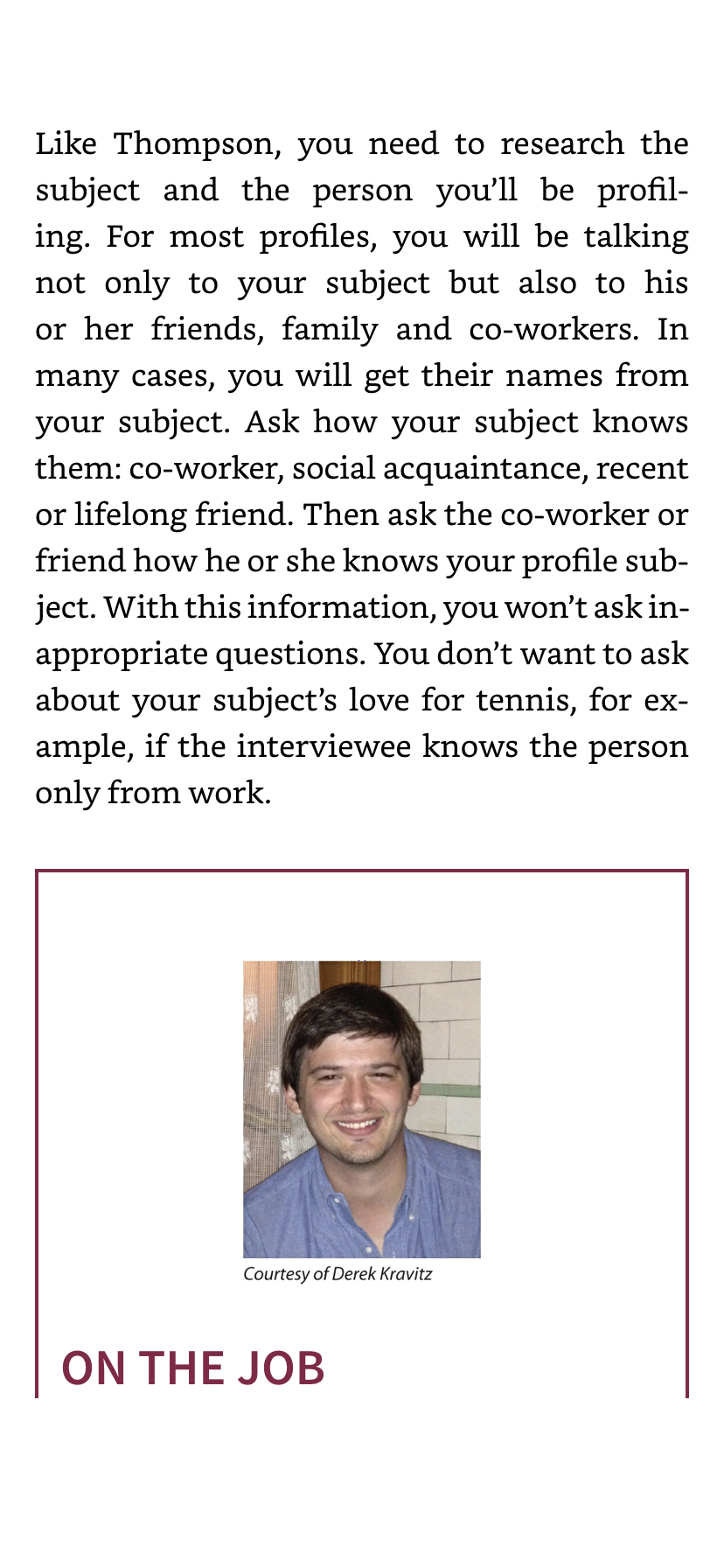 Like Thompson, you need to research the subject and the person you'll be profiling. For most profiles, you will be talking not only to your subject but also to his or her friends, family and co-workers. In many cases, you will get their names from your subject. Ask how your subject knows them: co-worker, social acquaintance, recent or lifelong friend. Then ask the co-worker or friend how he or she knows your profile subject. With this information, you won't ask inappropriate questions. You don't want to ask about your subject's love for tennis, for example, if the interviewee knows the person only from work.

Courtesy of Derek Kravitz

ON THE JOB